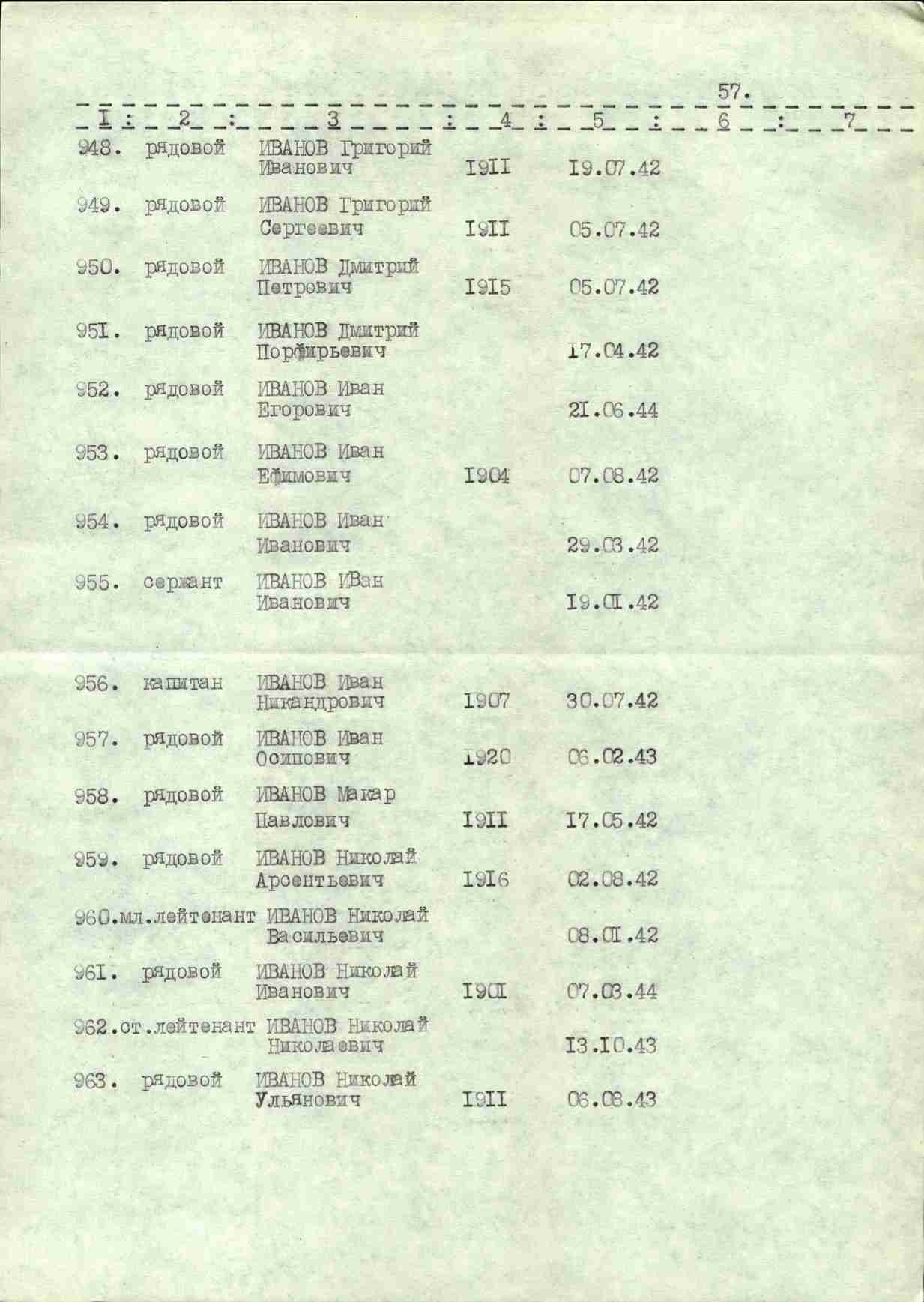 57.

| I | 2 | 3 | 4 | 5 | 6 | 7 |
|---|---|---|---|---|---|---|
| 948. | рядовой | ИВАНОВ Григорий Иванович | I9II | I9.07.42 | | |
| 949. | рядовой | ИВАНОВ Григорий Сергеевич | I9II | 05.07.42 | | |
| 950. | рядовой | ИВАНОВ Дмитрий Петрович | I9I5 | 05.07.42 | | |
| 95I. | рядовой | ИВАНОВ Дмитрий Порфирьевич | | I7.04.42 | | |
| 952. | рядовой | ИВАНОВ Иван Егорович | | 2I.06.44 | | |
| 953. | рядовой | ИВАНОВ Иван Ефимович | I904 | 07.08.42 | | |
| 954. | рядовой | ИВАНОВ Иван Иванович | | 29.03.42 | | |
| 955. | сержант | ИВАНОВ ИВан Иванович | | I9.0I.42 | | |
| 956. | капитан | ИВАНОВ Иван Никандрович | I907 | 30.07.42 | | |
| 957. | рядовой | ИВАНОВ Иван Осипович | I920 | 06.02.43 | | |
| 958. | рядовой | ИВАНОВ Макар Павлович | I9II | I7.05.42 | | |
| 959. | рядовой | ИВАНОВ Николай Арсентьевич | I9I6 | 02.08.42 | | |
| 960. | мл.лейтенант | ИВАНОВ Николай Васильевич | | 08.0I.42 | | |
| 96I. | рядовой | ИВАНОВ Николай Иванович | I90I | 07.03.44 | | |
| 962. | ст.лейтенант | ИВАНОВ Николай Николаевич | | I3.I0.43 | | |
| 963. | рядовой | ИВАНОВ Николай Ульянович | I9II | 06.08.43 | | |